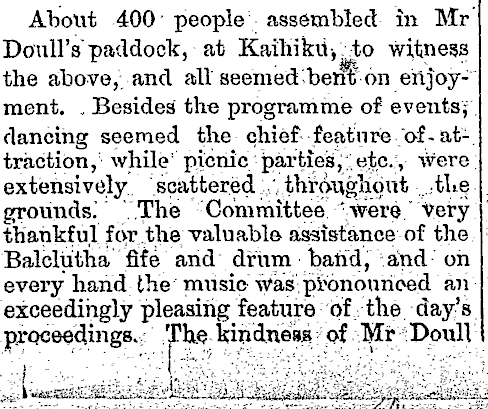 About 400 people assembled in Mr Doull's paddock, at Kaihiku, to witness the above, and all seemed bent on enjoyment. Besides the programme of events, dancing seemed the chief feature of attraction, while picnic parties, etc., were extensively scattered throughout the grounds. The Committee were very thankful for the valuable assistance of the Balclutha fife and drum band, and on every hand the music was pronounced an exceedingly pleasing feature of the day's proceedings. The kindness of Mr Doull